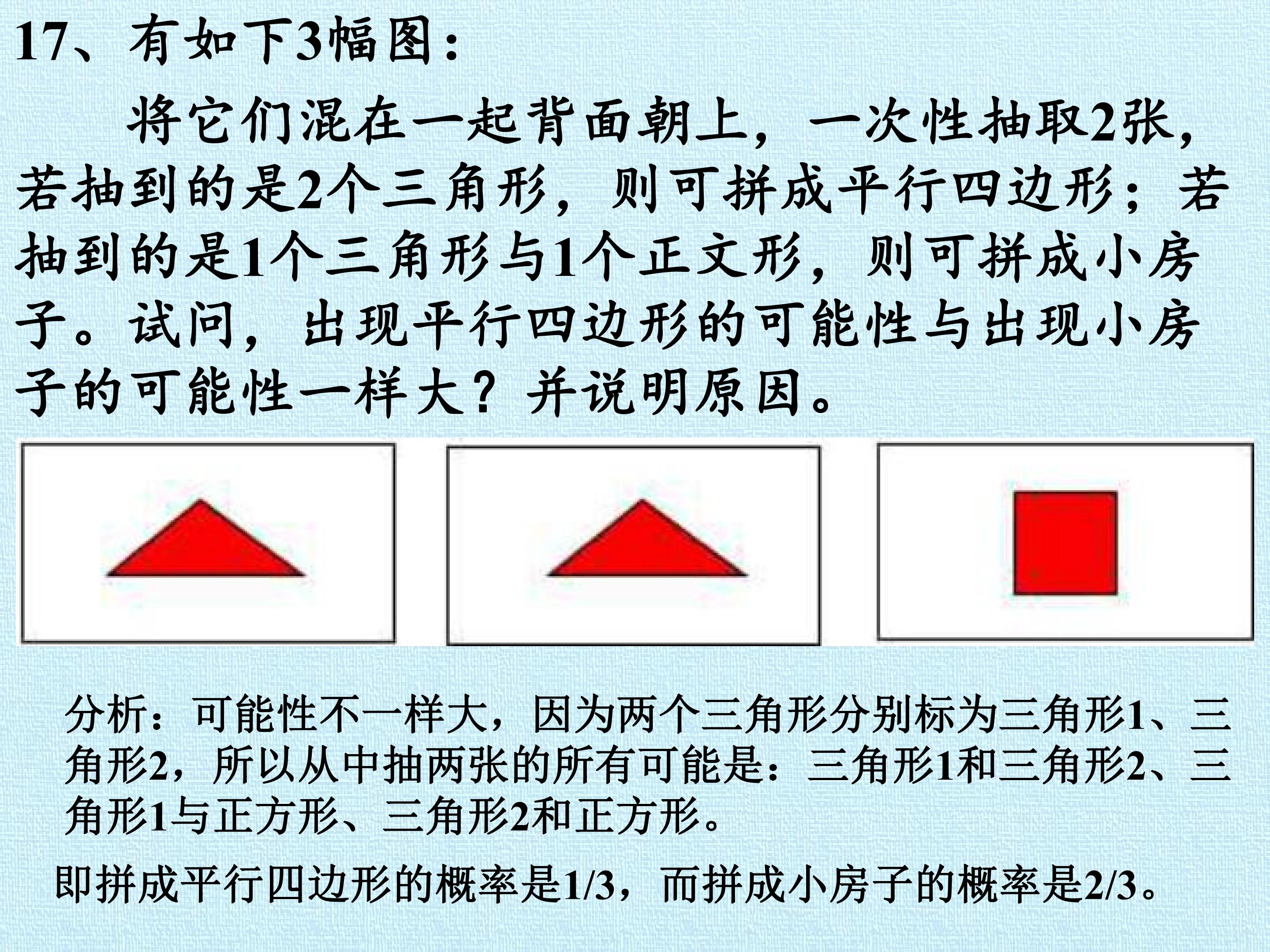 17、有如下3幅图：

将它们混在一起背面朝上，一次性抽取2张，若抽到的是2个三角形，则可拼成平行四边形；若抽到的是1个三角形与1个正文形，则可拼成小房子。试问，出现平行四边形的可能性与出现小房子的可能性一样大？并说明原因。

分析：可能性不一样大，因为两个三角形分别标为三角形1、三角形2，所以从中抽两张的所有可能是：三角形1和三角形2、三角形1与正方形、三角形2和正方形。

即拼成平行四边形的概率是1/3，而拼成小房子的概率是2/3。